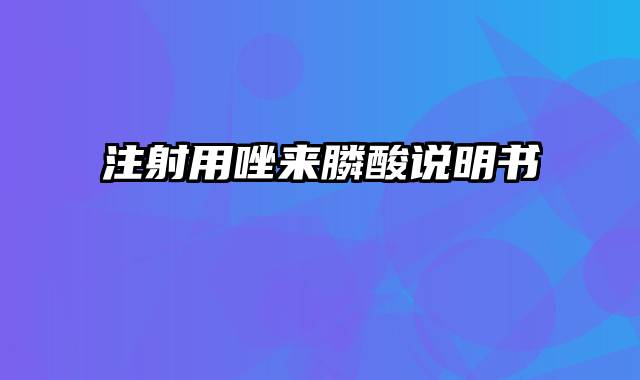 注射用唑来膦酸说明书